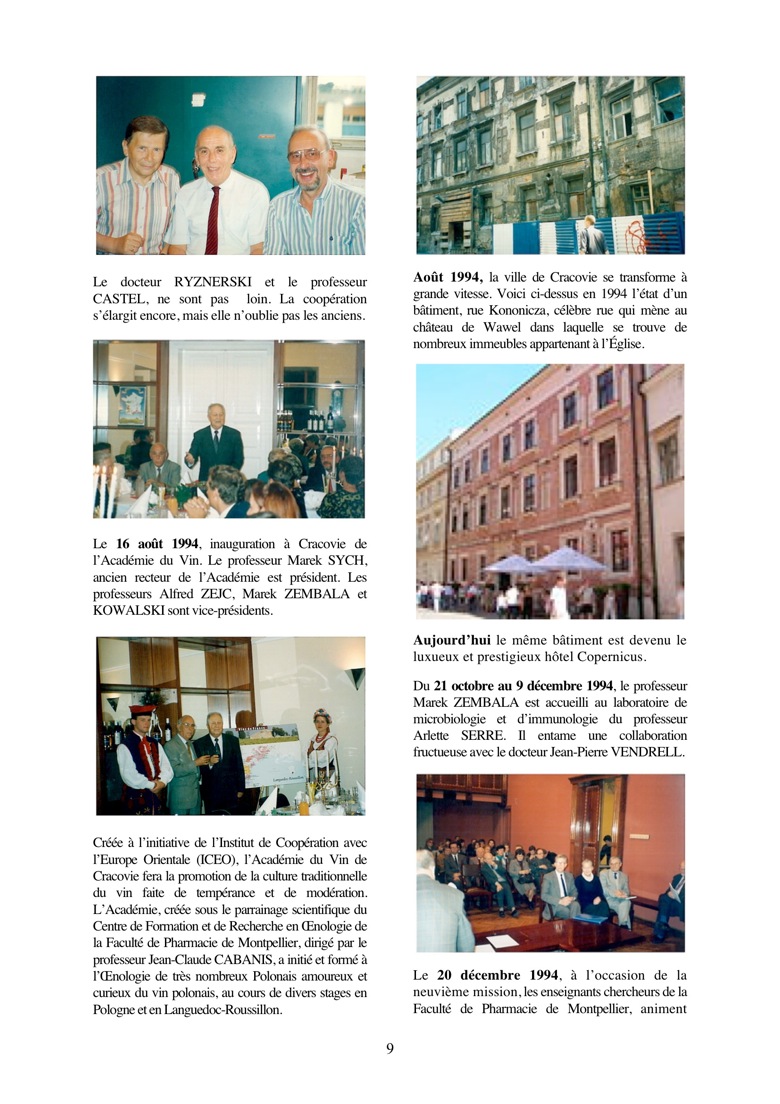 Le docteur RYZNERSKI et le professeur CASTEL, ne sont pas loin. La coopération s'élargit encore, mais elle n'oublie pas les anciens.

Le **16 août 1994**, inauguration à Cracovie de l'Académie du Vin. Le professeur Marek SYCH, ancien recteur de l'Académie est président. Les professeurs Alfred ZEJC, Marek ZEMBALA et KOWALSKI sont vice-présidents.

Créée à l'initiative de l'Institut de Coopération avec l'Europe Orientale (ICEO), l'Académie du Vin de Cracovie fera la promotion de la culture traditionnelle du vin faite de tempérance et de modération. L'Académie, créée sous le parrainage scientifique du Centre de Formation et de Recherche en Œnologie de la Faculté de Pharmacie de Montpellier, dirigé par le professeur Jean-Claude CABANIS, a initié et formé à l'Œnologie de très nombreux Polonais amoureux et curieux du vin polonais, au cours de divers stages en Pologne et en Languedoc-Roussillon.

**Août 1994,** la ville de Cracovie se transforme à grande vitesse. Voici ci-dessus en 1994 l'état d'un bâtiment, rue Kononicza, célèbre rue qui mène au château de Wawel dans laquelle se trouve de nombreux immeubles appartenant à l'Église.

**Aujourd'hui** le même bâtiment est devenu le luxueux et prestigieux hôtel Copernicus.

Du **21 octobre au 9 décembre 1994**, le professeur Marek ZEMBALA est accueilli au laboratoire de microbiologie et d'immunologie du professeur Arlette SERRE. Il entame une collaboration fructueuse avec le docteur Jean-Pierre VENDRELL.

Le **20 décembre 1994**, à l'occasion de la neuvième mission, les enseignants chercheurs de la Faculté de Pharmacie de Montpellier, animent

9